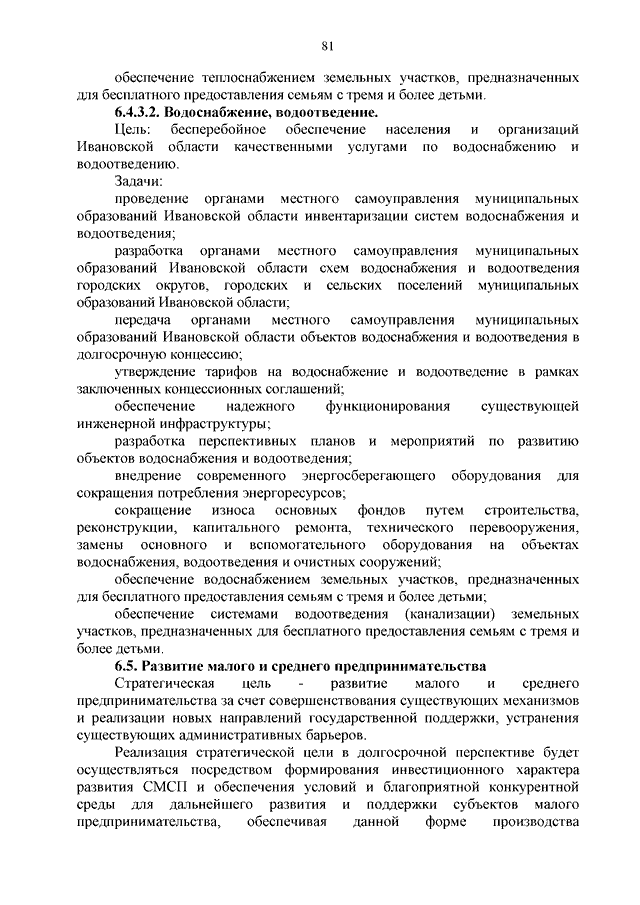 81

обеспечение теплоснабжением земельных участков, предназначенных для бесплатного предоставления семьям с тремя и более детьми.

6.4.3.2. Водоснабжение, водоотведение.

Цель: бесперебойное обеспечение населения и организаций Ивановской области качественными услугами по водоснабжению и водоотведению.

Задачи:

проведение органами местного самоуправления муниципальных образований Ивановской области инвентаризации систем водоснабжения и водоотведения;

разработка органами местного самоуправления муниципальных образований Ивановской области схем водоснабжения и водоотведения городских округов, городских и сельских поселений муниципальных образований Ивановской области;

передача органами местного самоуправления муниципальных образований Ивановской области объектов водоснабжения и водоотведения в долгосрочную концессию;

утверждение тарифов на водоснабжение и водоотведение в рамках заключенных концессионных соглашений;

обеспечение надежного функционирования существующей инженерной инфраструктуры;

разработка перспективных планов и мероприятий по развитию объектов водоснабжения и водоотведения;

внедрение современного энергосберегающего оборудования для сокращения потребления энергоресурсов;

сокращение износа основных фондов путем строительства, реконструкции, капитального ремонта, технического перевооружения, замены основного и вспомогательного оборудования на объектах водоснабжения, водоотведения и очистных сооружений;

обеспечение водоснабжением земельных участков, предназначенных для бесплатного предоставления семьям с тремя и более детьми;

обеспечение системами водоотведения (канализации) земельных участков, предназначенных для бесплатного предоставления семьям с тремя и более детьми.

6.5. Развитие малого и среднего предпринимательства

Стратегическая цель - развитие малого и среднего предпринимательства за счет совершенствования существующих механизмов и реализации новых направлений государственной поддержки, устранения существующих административных барьеров.

Реализация стратегической цели в долгосрочной перспективе будет осуществляться посредством формирования инвестиционного характера развития СМСП и обеспечения условий и благоприятной конкурентной среды для дальнейшего развития и поддержки субъектов малого предпринимательства, обеспечивая данной форме производства